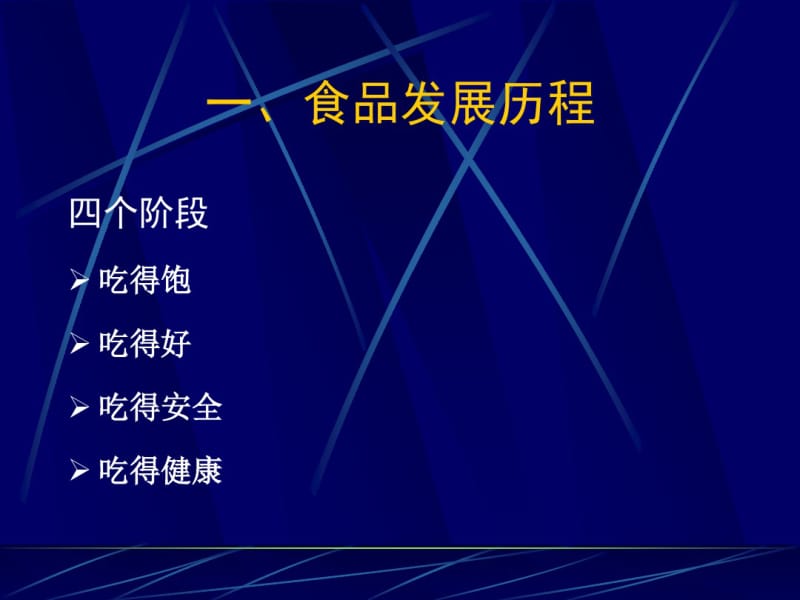 一、食品发展历程

四个阶段

➢ 吃得饱

➢ 吃得好

➢ 吃得安全

➢ 吃得健康